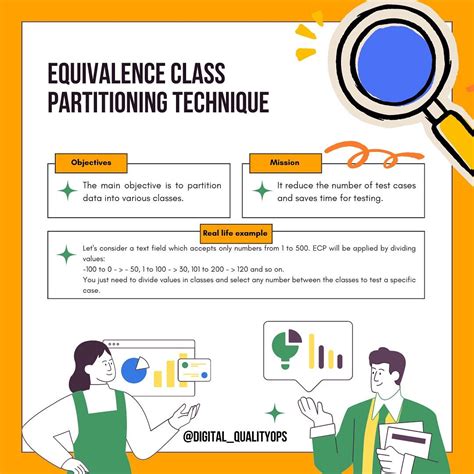 EQUIVALENCE CLASS PARTITIONING TECHNIQUE

Objectives

The main objective is to partition data into various classes.

Mission

It reduce the number of test cases and saves time for testing.

Real life example

Let's consider a text field which accepts only numbers from 1 to 500. ECP will be applied by dividing values:
-100 to 0 - > - 50, 1 to 100 - > 30, 101 to 200 - > 120 and so on.
You just need to divide values in classes and select any number between the classes to test a specific case.

@DIGITAL_QUALITYOPS